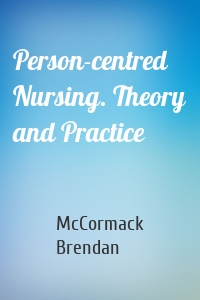 Person-centred Nursing. Theory and Practice

McCormack Brendan